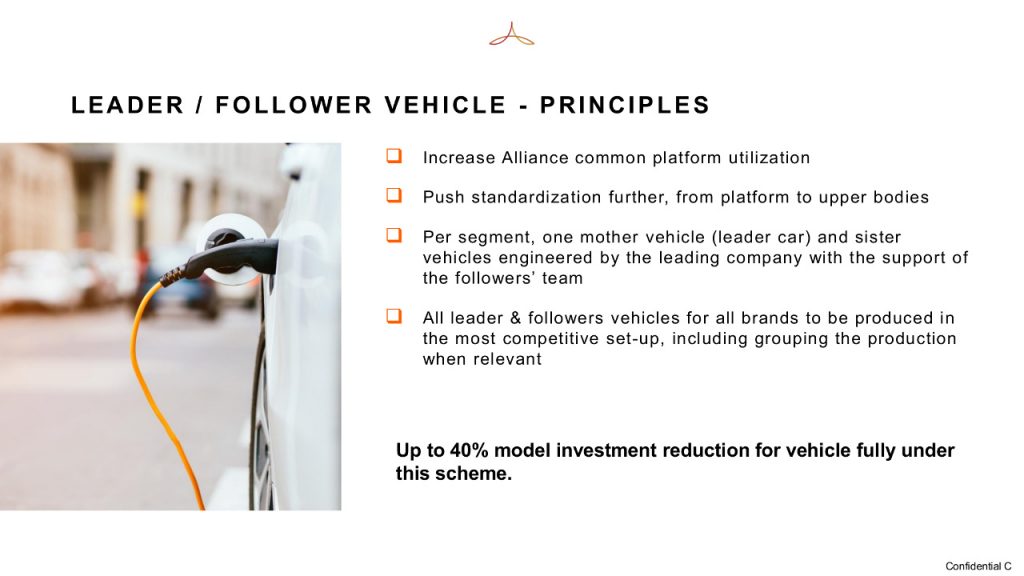 LEADER / FOLLOWER VEHICLE - PRINCIPLES

❑ Increase Alliance common platform utilization

❑ Push standardization further, from platform to upper bodies

❑ Per segment, one mother vehicle (leader car) and sister vehicles engineered by the leading company with the support of the followers' team

❑ All leader & followers vehicles for all brands to be produced in the most competitive set-up, including grouping the production when relevant

Up to 40% model investment reduction for vehicle fully under this scheme.

Confidential C